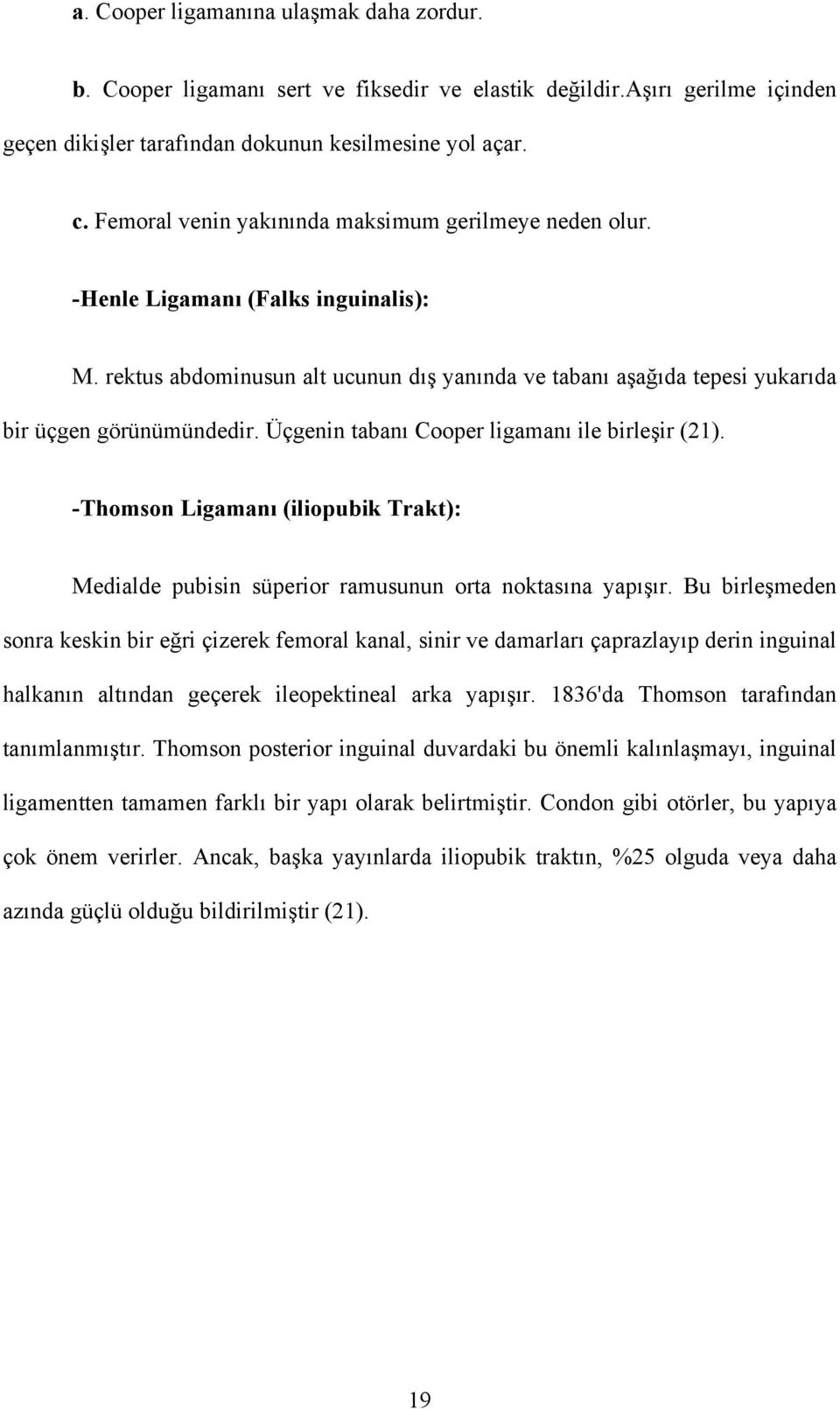 a. Cooper ligamanına ulaşmak daha zordur.

b. Cooper ligamanı sert ve fiksedir ve elastik değildir.Aşırı gerilme içinden geçen dikişler tarafından dokunun kesilmesine yol açar.

c. Femoral venin yakınında maksimum gerilmeye neden olur.

-Henle Ligamanı (Falks inguinalis):

M. rektus abdominusun alt ucunun dış yanında ve tabanı aşağıda tepesi yukarıda bir üçgen görünümündedir. Üçgenin tabanı Cooper ligamanı ile birleşir (21).

-Thomson Ligamanı (iliopubik Trakt):

Medialde pubisin süperior ramusunun orta noktasına yapışır. Bu birleşmeden sonra keskin bir eğri çizerek femoral kanal, sinir ve damarları çaprazlayıp derin inguinal halkanın altından geçerek ileopektineal arka yapışır. 1836'da Thomson tarafından tanımlanmıştır. Thomson posterior inguinal duvardaki bu önemli kalınlaşmayı, inguinal ligamentten tamamen farklı bir yapı olarak belirtmiştir. Condon gibi otörler, bu yapıya çok önem verirler. Ancak, başka yayınlarda iliopubik traktın, %25 olguda veya daha azında güçlü olduğu bildirilmiştir (21).

19